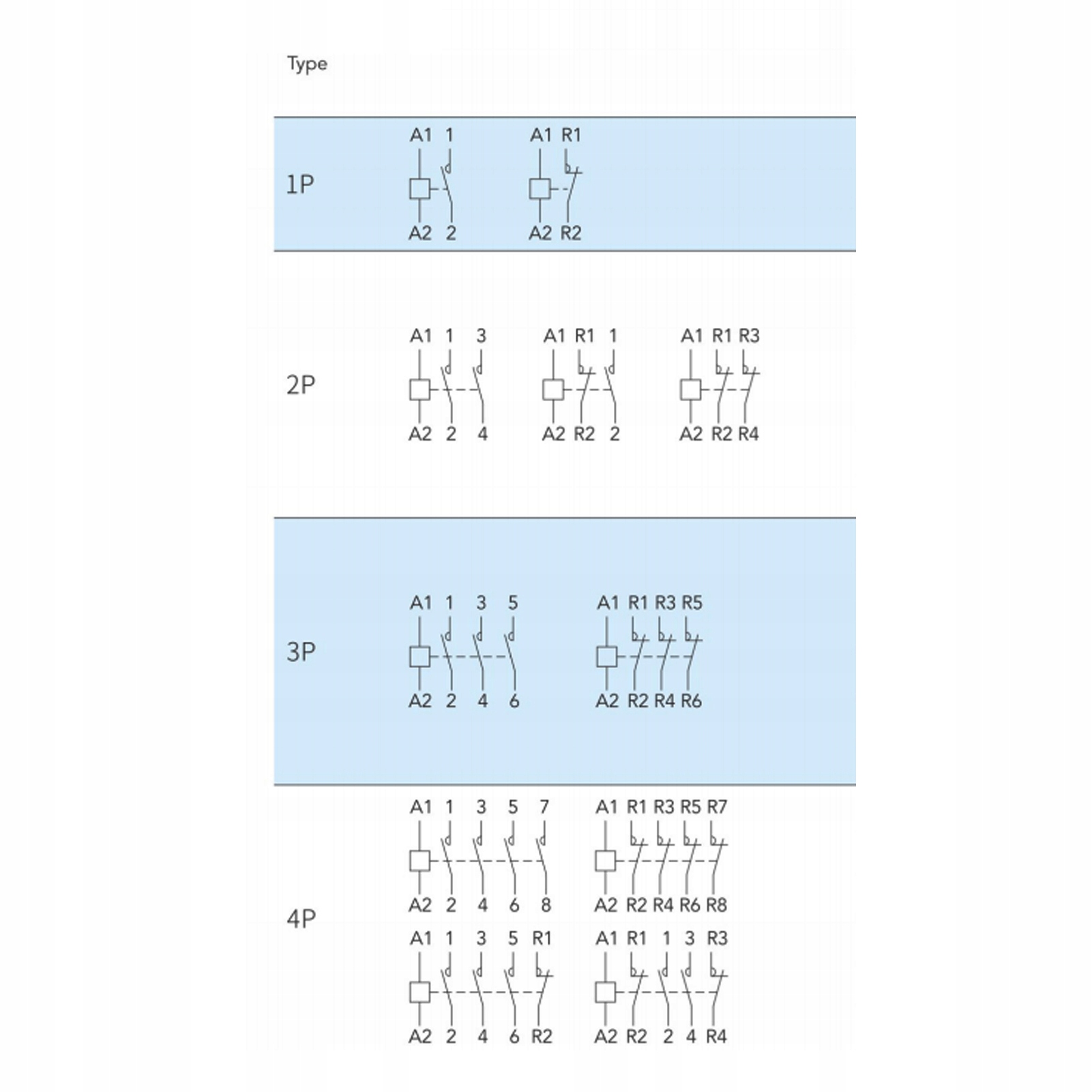 Type

1P

A1 1
A2 2

A1 R1
A2 R2

2P

A1 1 3
A2 2 4

A1 R1 1
A2 R2 2

A1 R1 R3
A2 R2 R4

3P

A1 1 3 5
A2 2 4 6

A1 R1 R3 R5
A2 R2 R4 R6

4P

A1 1 3 5 7
A2 2 4 6 8

A1 R1 R3 R5 R7
A2 R2 R4 R6 R8

A1 1 3 5 R1
A2 2 4 6 R2

A1 R1 1 3 R3
A2 R2 2 4 R4